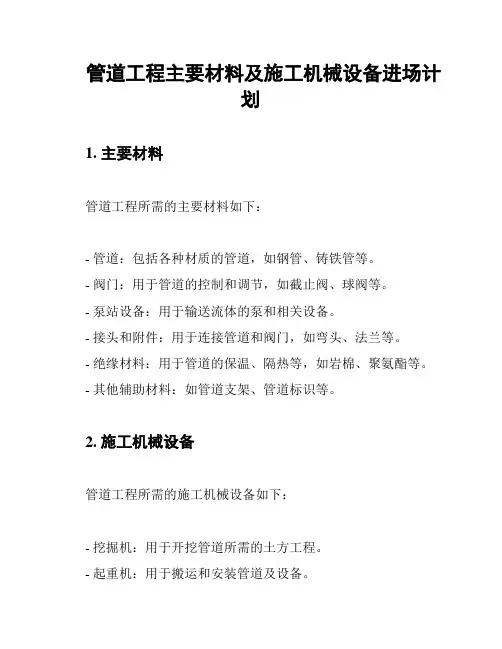 管道工程主要材料及施工机械设备进场计划

1. 主要材料

管道工程所需的主要材料如下：

- 管道：包括各种材质的管道，如钢管、铸铁管等。
- 阀门：用于管道的控制和调节，如截止阀、球阀等。
- 泵站设备：用于输送流体的泵和相关设备。
- 接头和附件：用于连接管道和阀门，如弯头、法兰等。
- 绝缘材料：用于管道的保温、隔热等，如岩棉、聚氨酯等。
- 其他辅助材料：如管道支架、管道标识等。

2. 施工机械设备

管道工程所需的施工机械设备如下：

- 挖掘机：用于开挖管道所需的土方工程。
- 起重机：用于搬运和安装管道及设备。